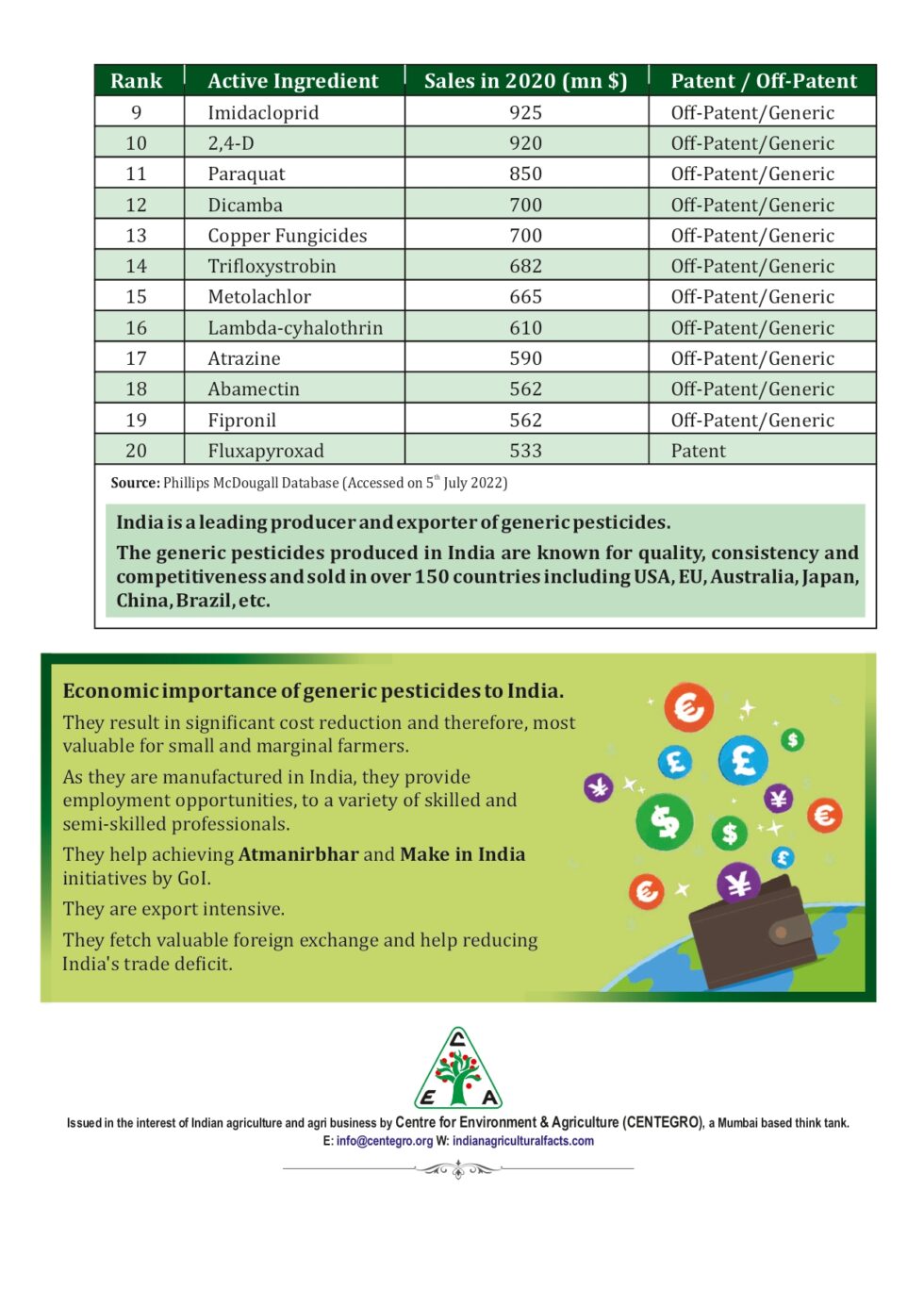 | Rank | Active Ingredient | Sales in 2020 (mn $) | Patent / Off-Patent |
|---|---|---|---|
| 9 | Imidacloprid | 925 | Off-Patent/Generic |
| 10 | 2,4-D | 920 | Off-Patent/Generic |
| 11 | Paraquat | 850 | Off-Patent/Generic |
| 12 | Dicamba | 700 | Off-Patent/Generic |
| 13 | Copper Fungicides | 700 | Off-Patent/Generic |
| 14 | Trifloxystrobin | 682 | Off-Patent/Generic |
| 15 | Metolachlor | 665 | Off-Patent/Generic |
| 16 | Lambda-cyhalothrin | 610 | Off-Patent/Generic |
| 17 | Atrazine | 590 | Off-Patent/Generic |
| 18 | Abamectin | 562 | Off-Patent/Generic |
| 19 | Fipronil | 562 | Off-Patent/Generic |
| 20 | Fluxapyroxad | 533 | Patent |

Source: Phillips McDougall Database (Accessed on 5$^{th}$ July 2022)

India is a leading producer and exporter of generic pesticides.

The generic pesticides produced in India are known for quality, consistency and competitiveness and sold in over 150 countries including USA, EU, Australia, Japan, China, Brazil, etc.

Economic importance of generic pesticides to India.

They result in significant cost reduction and therefore, most valuable for small and marginal farmers.

As they are manufactured in India, they provide employment opportunities, to a variety of skilled and semi-skilled professionals.

They help achieving Atmanirbhar and Make in India initiatives by GoI.

They are export intensive.

They fetch valuable foreign exchange and help reducing India's trade deficit.

C E A

Issued in the interest of Indian agriculture and agri business by Centre for Environment & Agriculture (CENTEGRO), a Mumbai based think tank.
E: info@centegro.org W: indianagriculturalfacts.com